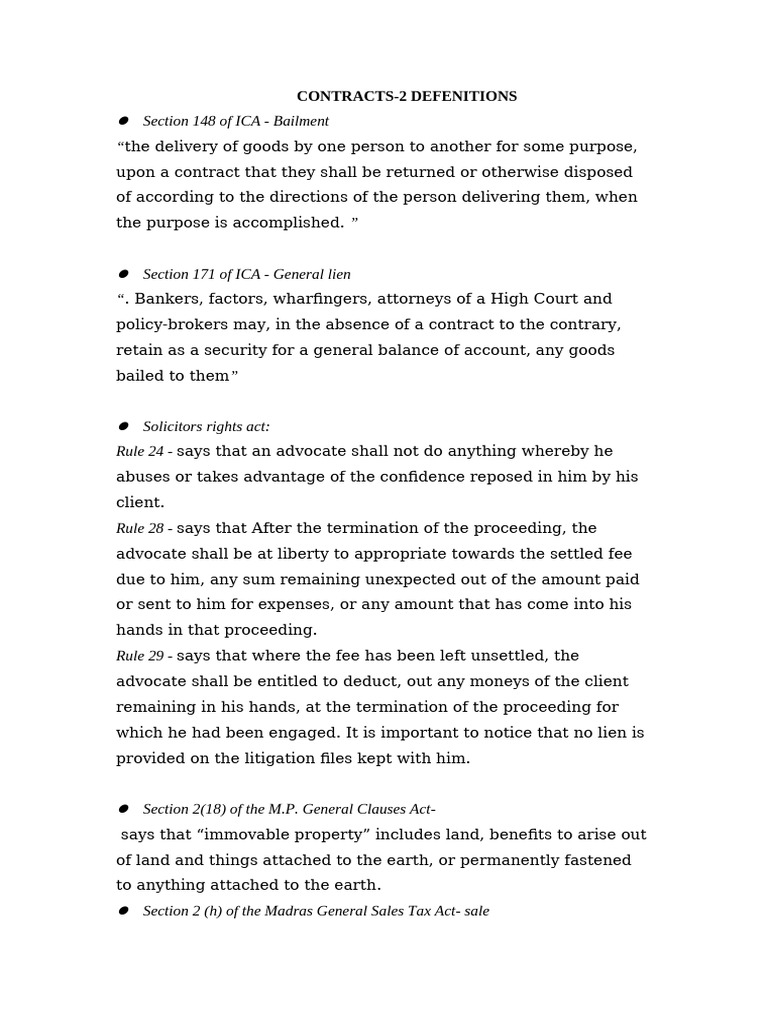 CONTRACTS-2 DEFENITIONS

• Section 148 of ICA - Bailment

"the delivery of goods by one person to another for some purpose, upon a contract that they shall be returned or otherwise disposed of according to the directions of the person delivering them, when the purpose is accomplished. "

• Section 171 of ICA - General lien

". Bankers, factors, wharfingers, attorneys of a High Court and policy-brokers may, in the absence of a contract to the contrary, retain as a security for a general balance of account, any goods bailed to them"

• Solicitors rights act:

Rule 24 - says that an advocate shall not do anything whereby he abuses or takes advantage of the confidence reposed in him by his client.

Rule 28 - says that After the termination of the proceeding, the advocate shall be at liberty to appropriate towards the settled fee due to him, any sum remaining unexpected out of the amount paid or sent to him for expenses, or any amount that has come into his hands in that proceeding.

Rule 29 - says that where the fee has been left unsettled, the advocate shall be entitled to deduct, out any moneys of the client remaining in his hands, at the termination of the proceeding for which he had been engaged. It is important to notice that no lien is provided on the litigation files kept with him.

• Section 2(18) of the M.P. General Clauses Act-

says that "immovable property" includes land, benefits to arise out of land and things attached to the earth, or permanently fastened to anything attached to the earth.

• Section 2 (h) of the Madras General Sales Tax Act- sale